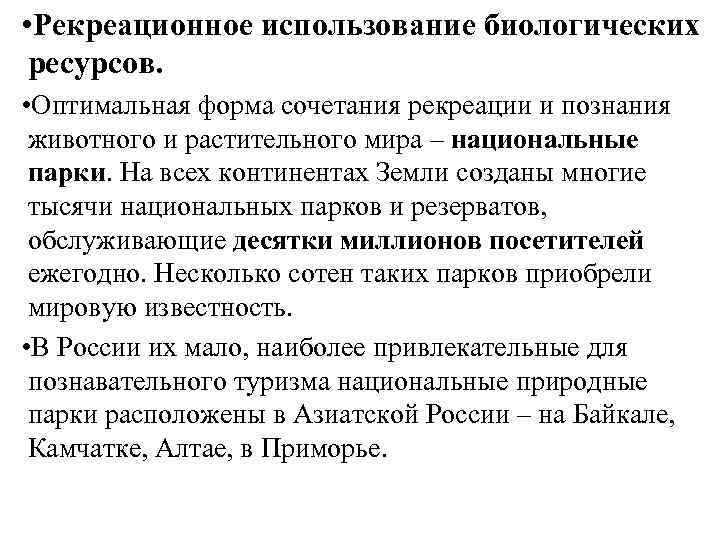 •Рекреационное использование биологических ресурсов.

•Оптимальная форма сочетания рекреации и познания животного и растительного мира – национальные парки. На всех континентах Земли созданы многие тысячи национальных парков и резерватов, обслуживающие десятки миллионов посетителей ежегодно. Несколько сотен таких парков приобрели мировую известность.

•В России их мало, наиболее привлекательные для познавательного туризма национальные природные парки расположены в Азиатской России – на Байкале, Камчатке, Алтае, в Приморье.